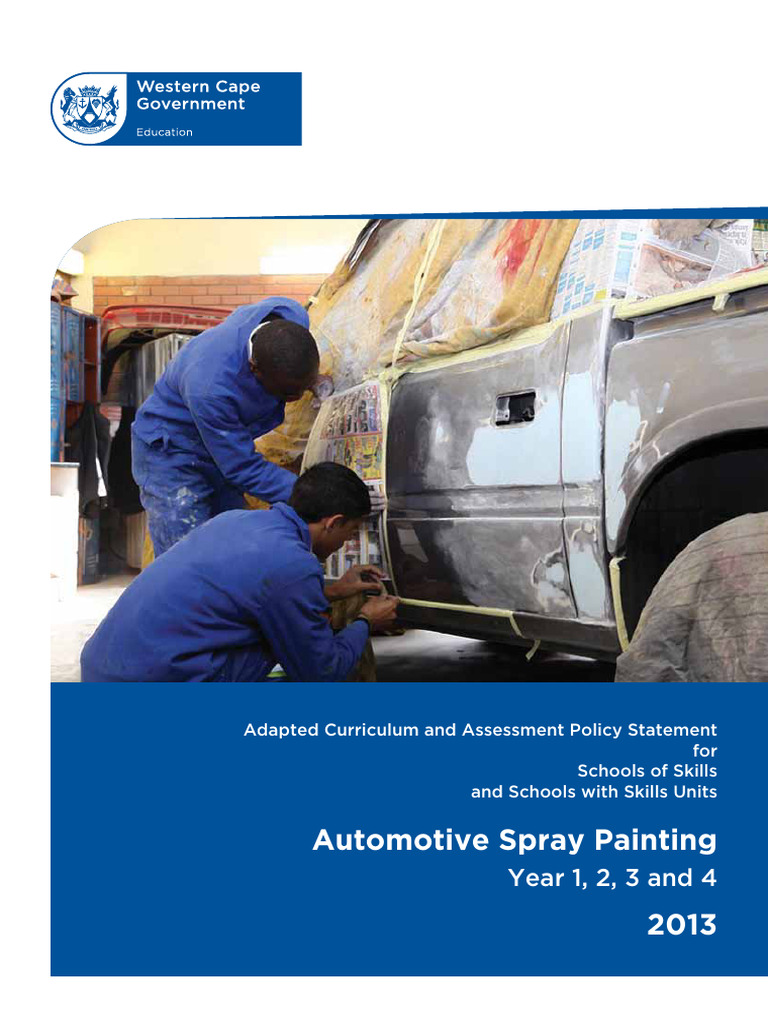 Western Cape Government
Education

Adapted Curriculum and Assessment Policy Statement for Schools of Skills and Schools with Skills Units

Automotive Spray Painting
Year 1, 2, 3 and 4
2013